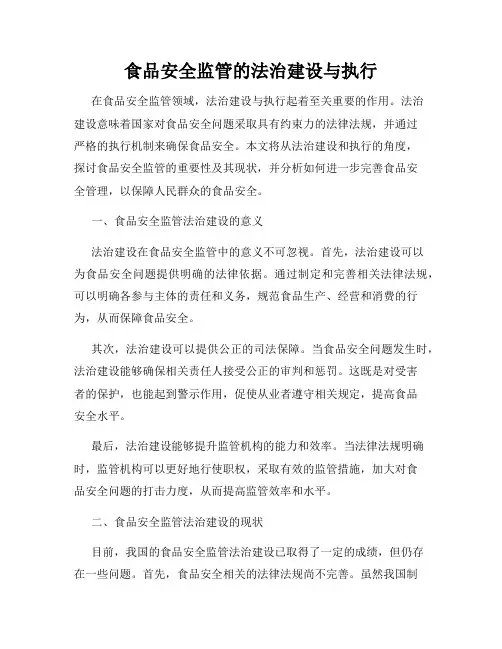 食品安全监管的法治建设与执行

在食品安全监管领域，法治建设与执行起着至关重要的作用。法治建设意味着国家对食品安全问题采取具有约束力的法律法规，并通过严格的执行机制来确保食品安全。本文将从法治建设和执行的角度，探讨食品安全监管的重要性及其现状，并分析如何进一步完善食品安全管理，以保障人民群众的食品安全。

一、食品安全监管法治建设的意义

法治建设在食品安全监管中的意义不可忽视。首先，法治建设可以为食品安全问题提供明确的法律依据。通过制定和完善相关法律法规，可以明确各参与主体的责任和义务，规范食品生产、经营和消费的行为，从而保障食品安全。

其次，法治建设可以提供公正的司法保障。当食品安全问题发生时，法治建设能够确保相关责任人接受公正的审判和惩罚。这既是对受害者的保护，也能起到警示作用，促使从业者遵守相关规定，提高食品安全水平。

最后，法治建设能够提升监管机构的能力和效率。当法律法规明确时，监管机构可以更好地行使职权，采取有效的监管措施，加大对食品安全问题的打击力度，从而提高监管效率和水平。

二、食品安全监管法治建设的现状

目前，我国的食品安全监管法治建设已取得了一定的成绩，但仍存在一些问题。首先，食品安全相关的法律法规尚不完善。虽然我国制